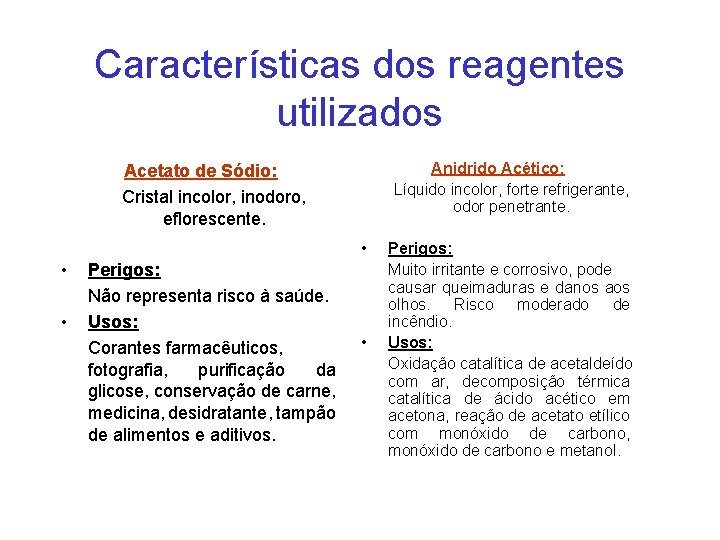 Características dos reagentes utilizados

Acetato de Sódio:

Cristal incolor, inodoro, eflorescente.

• Perigos:

Não representa risco à saúde.

• Usos:

Corantes farmacêuticos, fotografia, purificação da glicose, conservação de carne, medicina, desidratante, tampão de alimentos e aditivos.

Anidrido Acético:

Líquido incolor, forte refrigerante, odor penetrante.

• Perigos:

Muito irritante e corrosivo, pode causar queimaduras e danos aos olhos. Risco moderado de incêndio.

• Usos:

Oxidação catalítica de acetaldeído com ar, decomposição térmica catalítica de ácido acético em acetona, reação de acetato etílico com monóxido de carbono, monóxido de carbono e metanol.